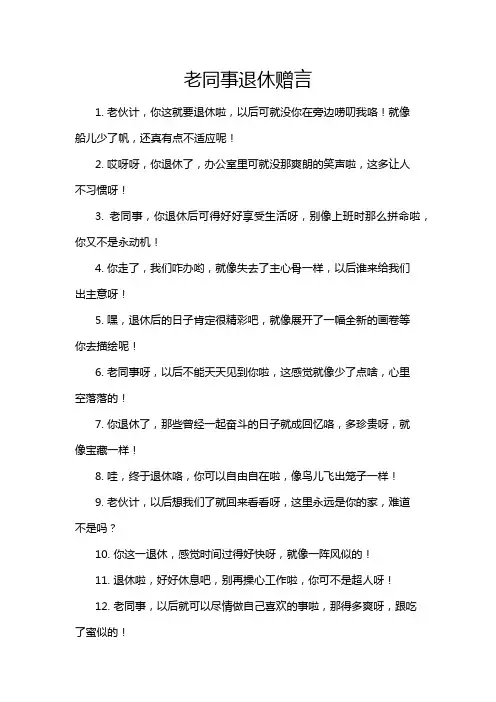 老同事退休赠言

1. 老伙计，你这就要退休啦，以后可就没你在旁边唠叨我咯！就像船儿少了帆，还真有点不适应呢！

2. 哎呀呀，你退休了，办公室里可就没那爽朗的笑声啦，这多让人不习惯呀！

3. 老同事，你退休后可得好好享受生活呀，别像上班时那么拼命啦，你又不是永动机！

4. 你走了，我们咋办哟，就像失去了主心骨一样，以后谁来给我们出主意呀！

5. 嘿，退休后的日子肯定很精彩吧，就像展开了一幅全新的画卷等你去描绘呢！

6. 老同事呀，以后不能天天见到你啦，这感觉就像少了点啥，心里空落落的！

7. 你退休了，那些曾经一起奋斗的日子就成回忆咯，多珍贵呀，就像宝藏一样！

8. 哇，终于退休咯，你可以自由自在啦，像鸟儿飞出笼子一样！

9. 老伙计，以后想我们了就回来看看呀，这里永远是你的家，难道不是吗？

10. 你这一退休，感觉时间过得好快呀，就像一阵风似的！

11. 退休啦，好好休息吧，别再操心工作啦，你可不是超人呀！

12. 老同事，以后就可以尽情做自己喜欢的事啦，那得多爽呀，跟吃了蜜似的！